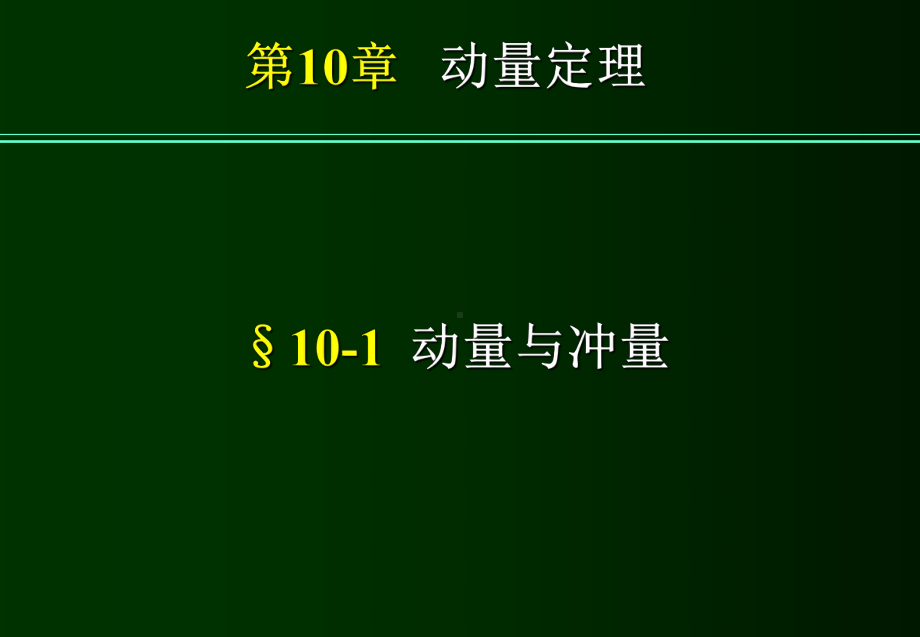 第10章 动量定理

§10-1 动量与冲量